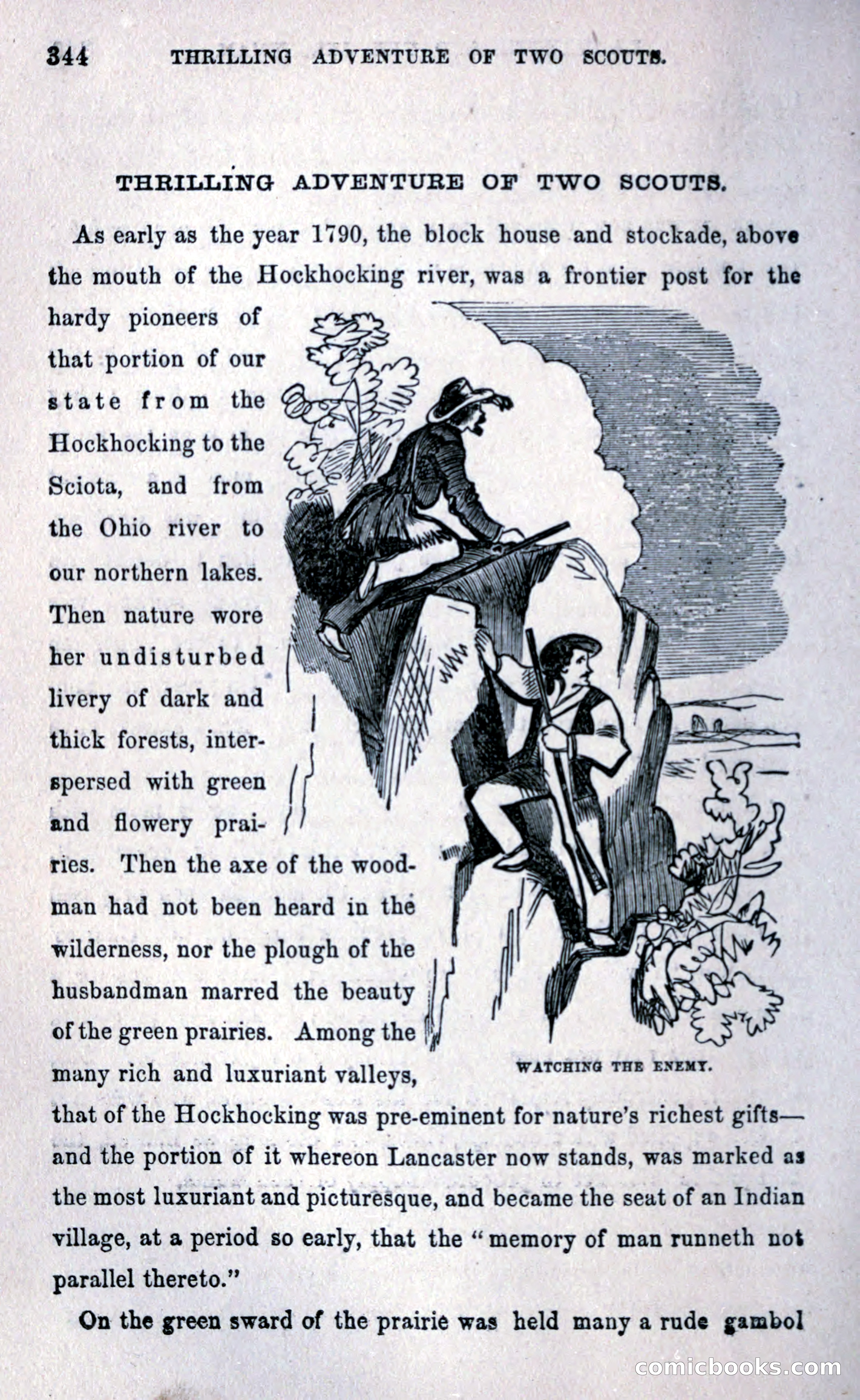 344 THRILLING ADVENTURE OF TWO SCOUTS.

THRILLING ADVENTURE OF TWO SCOUTS.

As early as the year 1790, the block house and stockade, above the mouth of the Hockhocking river, was a frontier post for the hardy pioneers of that portion of our state from the Hockhocking to the Sciota, and from the Ohio river to our northern lakes. Then nature wore her undisturbed livery of dark and thick forests, interspersed with green and flowery prairies. Then the axe of the woodman had not been heard in the wilderness, nor the plough of the husbandman marred the beauty of the green prairies. Among the many rich and luxuriant valleys, that of the Hockhocking was pre-eminent for nature's richest gifts—and the portion of it whereon Lancaster now stands, was marked as the most luxuriant and picturesque, and became the seat of an Indian village, at a period so early, that the "memory of man runneth not parallel thereto."

WATCHING THE ENEMY.

On the green sward of the prairie was held many a rude gambol

comicbooks.com